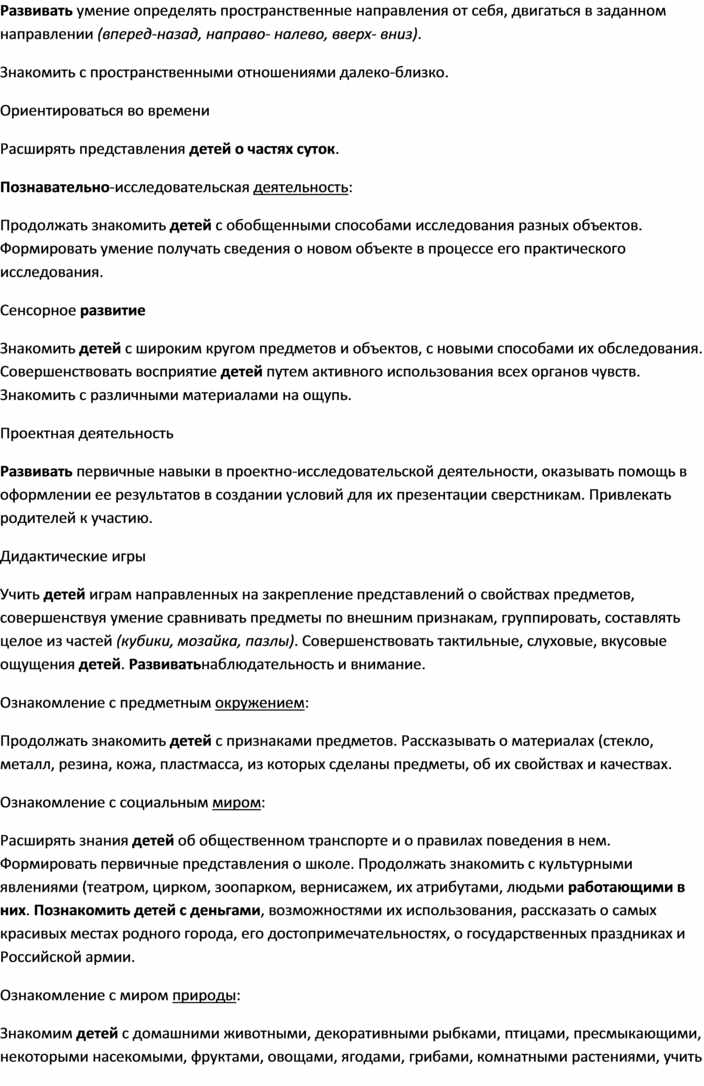 Развивать умение определять пространственные направления от себя, двигаться в заданном направлении (вперед-назад, направо- налево, вверх- вниз).

Знакомить с пространственными отношениями далеко-близко.

Ориентироваться во времени

Расширять представления детей о частях суток.

Познавательно-исследовательская деятельность:

Продолжать знакомить детей с обобщенными способами исследования разных объектов. Формировать умение получать сведения о новом объекте в процессе его практического исследования.

Сенсорное развитие

Знакомить детей с широким кругом предметов и объектов, с новыми способами их обследования. Совершенствовать восприятие детей путем активного использования всех органов чувств. Знакомить с различными материалами на ощупь.

Проектная деятельность

Развивать первичные навыки в проектно-исследовательской деятельности, оказывать помощь в оформлении ее результатов в создании условий для их презентации сверстникам. Привлекать родителей к участию.

Дидактические игры

Учить детей играм направленных на закрепление представлений о свойствах предметов, совершенствуя умение сравнивать предметы по внешним признакам, группировать, составлять целое из частей (кубики, мозайка, пазлы). Совершенствовать тактильные, слуховые, вкусовые ощущения детей. Развиватьнаблюдательность и внимание.

Ознакомление с предметным окружением:

Продолжать знакомить детей с признаками предметов. Рассказывать о материалах (стекло, металл, резина, кожа, пластмасса, из которых сделаны предметы, об их свойствах и качествах.

Ознакомление с социальным миром:

Расширять знания детей об общественном транспорте и о правилах поведения в нем. Формировать первичные представления о школе. Продолжать знакомить с культурными явлениями (театром, цирком, зоопарком, вернисажем, их атрибутами, людьми работающими в них. Познакомить детей с деньгами, возможностями их использования, рассказать о самых красивых местах родного города, его достопримечательностях, о государственных праздниках и Российской армии.

Ознакомление с миром природы:

Знакомим детей с домашними животными, декоративными рыбками, птицами, пресмыкающими, некоторыми насекомыми, фруктами, овощами, ягодами, грибами, комнатными растениями, учить